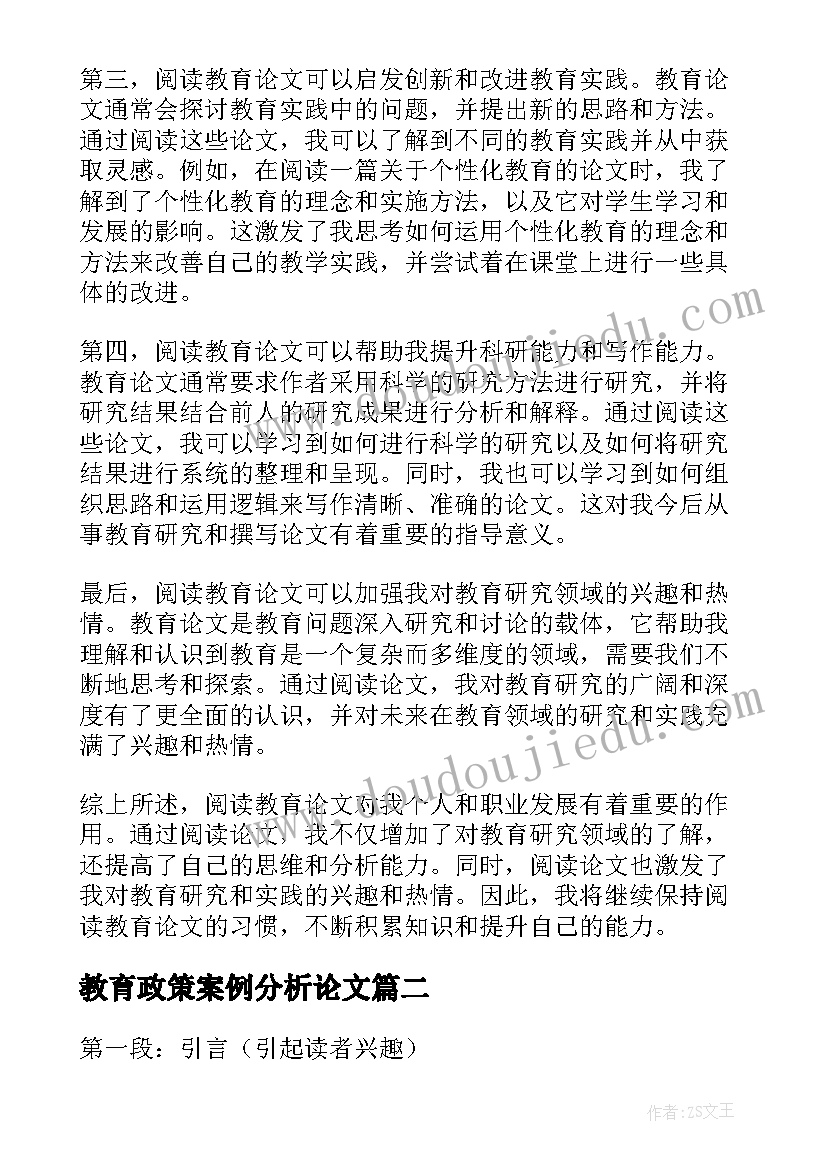 第三，阅读教育论文可以启发创新和改进教育实践。教育论文通常会探讨教育实践中的问题，并提出新的思路和方法。通过阅读这些论文，我可以了解到不同的教育实践并从中获取灵感。例如，在阅读一篇关于个性化教育的论文时，我了解到了个性化教育的理念和实施方法，以及它对学生学习和发展的影响。这激发了我思考如何运用个性化教育的理念和方法来改善自己的教学实践，并尝试着在课堂上进行一些具体的改进。

第四，阅读教育论文可以帮助我提升科研能力和写作能力。教育论文通常要求作者采用科学的研究方法进行研究，并将研究结果结合前人的研究成果进行分析和解释。通过阅读这些论文，我可以学习到如何进行科学的研究以及如何将研究结果进行系统的整理和呈现。同时，我也可以学习到如何组织思路和运用逻辑来写作清晰、准确的论文。这对我今后从事教育研究和撰写论文有着重要的指导意义。

最后，阅读教育论文可以加强我对教育研究领域的兴趣和热情。教育论文是教育问题深入研究和讨论的载体，它帮助我理解和认识到教育是一个复杂而多维度的领域，需要我们不断地思考和探索。通过阅读论文，我对教育研究的广阔和深度有了更全面的认识，并对未来在教育领域的研究和实践充满了兴趣和热情。

综上所述，阅读教育论文对我个人和职业发展有着重要的作用。通过阅读论文，我不仅增加了对教育研究领域的了解，还提高了自己的思维和分析能力。同时，阅读论文也激发了我对教育研究和实践的兴趣和热情。因此，我将继续保持阅读教育论文的习惯，不断积累知识和提升自己的能力。

教育政策案例分析论文篇二

第一段：引言（引起读者兴趣）

www.doudoujiedu.com

作者：ZS文王